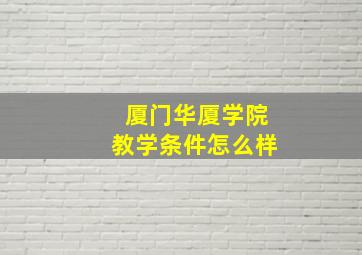 厦门华厦学院
教学条件怎么样